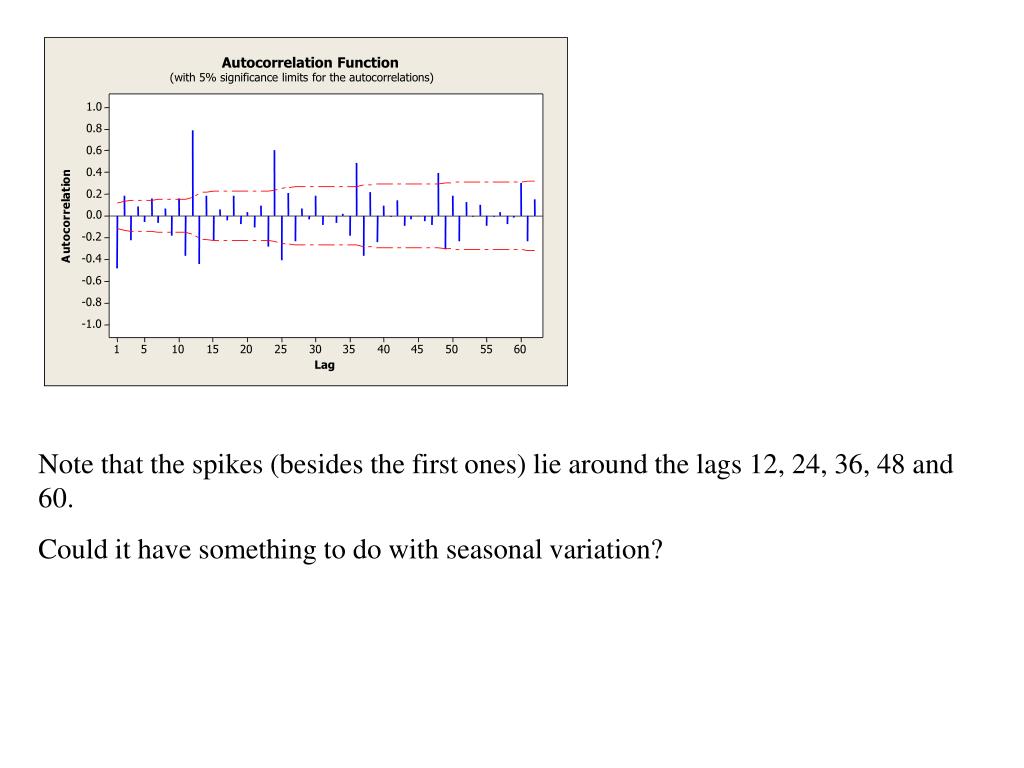 Autocorrelation Function
(with 5% significance limits for the autocorrelations)

Autocorrelation

1.0
0.8
0.6
0.4
0.2
0.0
-0.2
-0.4
-0.6
-0.8
-1.0

1 5 10 15 20 25 30 35 40 45 50 55 60

Lag

Note that the spikes (besides the first ones) lie around the lags 12, 24, 36, 48 and 60.

Could it have something to do with seasonal variation?